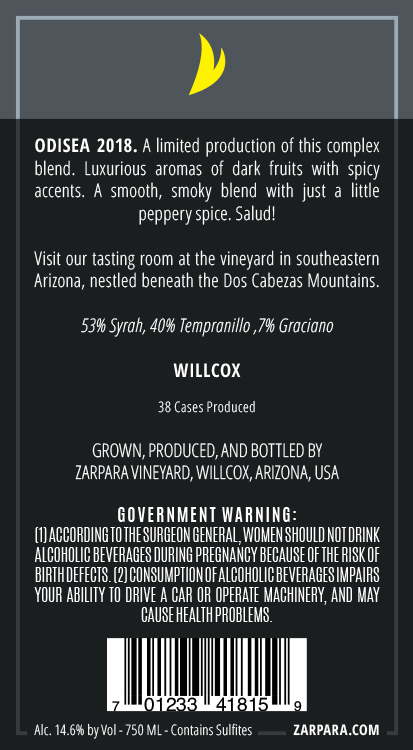 ODISEA 2018. A limited production of this complex blend. Luxurious aromas of dark fruits with spicy accents. A smooth, smoky blend with just a little peppery spice. Salud!

Visit our tasting room at the vineyard in southeastern Arizona, nestled beneath the Dos Cabezas Mountains.

53% Syrah, 40% Tempranillo ,7% Graciano

WILLCOX

38 Cases Produced

GROWN, PRODUCED, AND BOTTLED BY
ZARPARA VINEYARD, WILLCOX, ARIZONA, USA

GOVERNMENT WARNING:
(1) ACCORDING TO THE SURGEON GENERAL, WOMEN SHOULD NOT DRINK ALCOHOLIC BEVERAGES DURING PREGNANCY BECAUSE OF THE RISK OF BIRTH DEFECTS. (2) CONSUMPTION OF ALCOHOLIC BEVERAGES IMPAIRS YOUR ABILITY TO DRIVE A CAR OR OPERATE MACHINERY, AND MAY CAUSE HEALTH PROBLEMS.

7 01233 41815 9

Alc. 14.6% by Vol - 750 ML - Contains Sulfites ZARPARA.COM